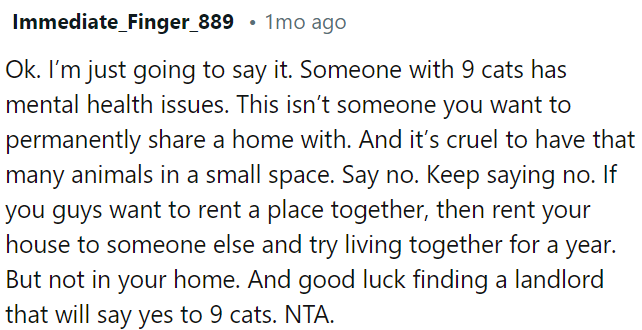 Immediate_Finger_889 • 1mo ago

Ok. I'm just going to say it. Someone with 9 cats has mental health issues. This isn't someone you want to permanently share a home with. And it's cruel to have that many animals in a small space. Say no. Keep saying no. If you guys want to rent a place together, then rent your house to someone else and try living together for a year. But not in your home. And good luck finding a landlord that will say yes to 9 cats. NTA.